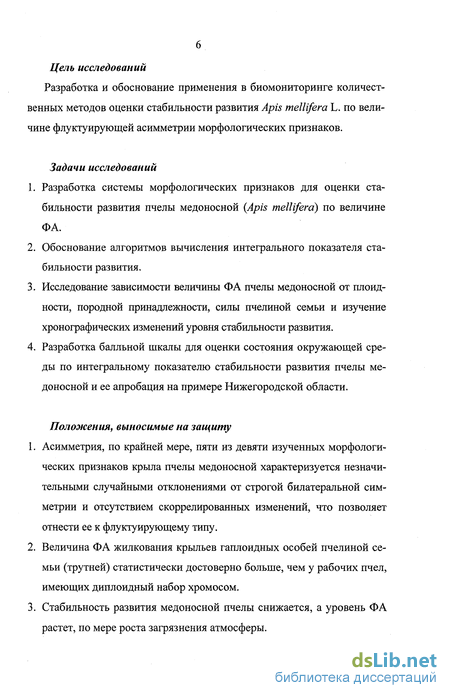 6

Цель исследований

Разработка и обоснование применения в биомониторинге количественных методов оценки стабильности развития Apis mellifera L. по величине флуктуирующей асимметрии морфологических признаков.

Задачи исследований

1. Разработка системы морфологических признаков для оценки стабильности развития пчелы медоносной (Apis mellifera) по величине ФА.
2. Обоснование алгоритмов вычисления интегрального показателя стабильности развития.
3. Исследование зависимости величины ФА пчелы медоносной от плоидности, породной принадлежности, силы пчелиной семьи и изучение хронографических изменений уровня стабильности развития.
4. Разработка балльной шкалы для оценки состояния окружающей среды по интегральному показателю стабильности развития пчелы медоносной и ее апробация на примере Нижегородской области.

Положения, выносимые на защиту

1. Асимметрия, по крайней мере, пяти из девяти изученных морфологических признаков крыла пчелы медоносной характеризуется незначительными случайными отклонениями от строгой билатеральной симметрии и отсутствием скоррелированных изменений, что позволяет отнести ее к флуктуирующему типу.
2. Величина ФА жилкования крыльев гаплоидных особей пчелиной семьи (трутней) статистически достоверно больше, чем у рабочих пчел, имеющих диплоидный набор хромосом.
3. Стабильность развития медоносной пчелы снижается, а уровень ФА растет, по мере роста загрязнения атмосферы.

dsLib.net
библиотека диссертаций